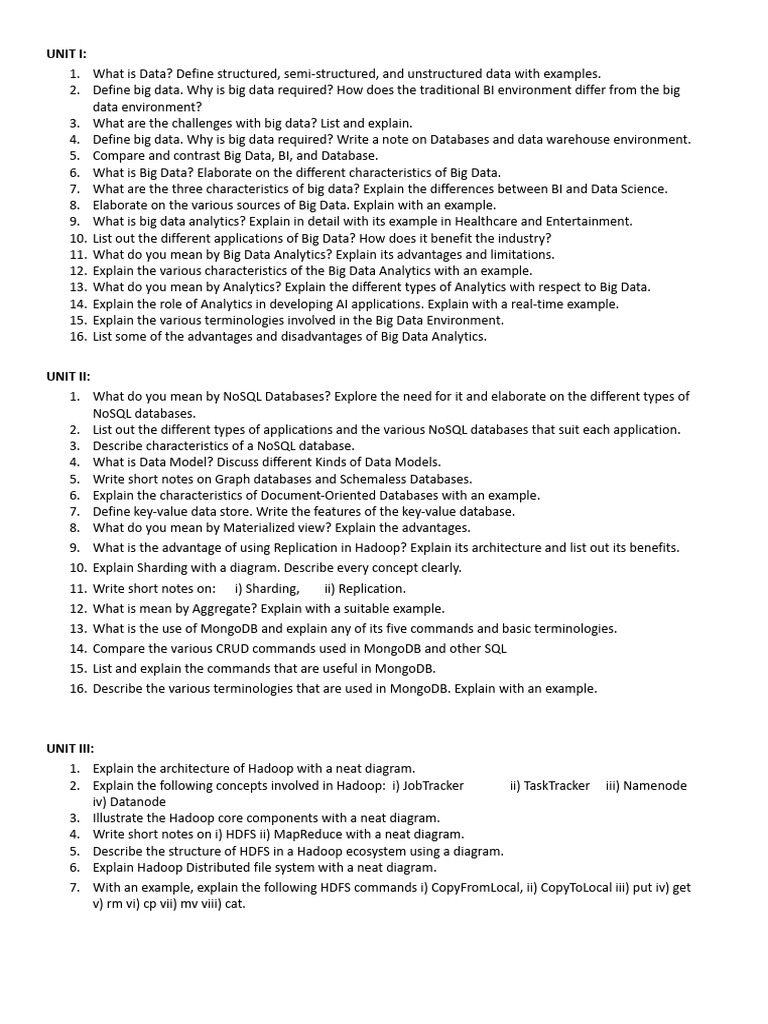 UNIT I:

1. What is Data? Define structured, semi-structured, and unstructured data with examples.
2. Define big data. Why is big data required? How does the traditional BI environment differ from the big data environment?
3. What are the challenges with big data? List and explain.
4. Define big data. Why is big data required? Write a note on Databases and data warehouse environment.
5. Compare and contrast Big Data, BI, and Database.
6. What is Big Data? Elaborate on the different characteristics of Big Data.
7. What are the three characteristics of big data? Explain the differences between BI and Data Science.
8. Elaborate on the various sources of Big Data. Explain with an example.
9. What is big data analytics? Explain in detail with its example in Healthcare and Entertainment.
10. List out the different applications of Big Data? How does it benefit the industry?
11. What do you mean by Big Data Analytics? Explain its advantages and limitations.
12. Explain the various characteristics of the Big Data Analytics with an example.
13. What do you mean by Analytics? Explain the different types of Analytics with respect to Big Data.
14. Explain the role of Analytics in developing AI applications. Explain with a real-time example.
15. Explain the various terminologies involved in the Big Data Environment.
16. List some of the advantages and disadvantages of Big Data Analytics.

UNIT II:

1. What do you mean by NoSQL Databases? Explore the need for it and elaborate on the different types of NoSQL databases.
2. List out the different types of applications and the various NoSQL databases that suit each application.
3. Describe characteristics of a NoSQL database.
4. What is Data Model? Discuss different Kinds of Data Models.
5. Write short notes on Graph databases and Schemaless Databases.
6. Explain the characteristics of Document-Oriented Databases with an example.
7. Define key-value data store. Write the features of the key-value database.
8. What do you mean by Materialized view? Explain the advantages.
9. What is the advantage of using Replication in Hadoop? Explain its architecture and list out its benefits.
10. Explain Sharding with a diagram. Describe every concept clearly.
11. Write short notes on: i) Sharding, ii) Replication.
12. What is mean by Aggregate? Explain with a suitable example.
13. What is the use of MongoDB and explain any of its five commands and basic terminologies.
14. Compare the various CRUD commands used in MongoDB and other SQL
15. List and explain the commands that are useful in MongoDB.
16. Describe the various terminologies that are used in MongoDB. Explain with an example.

UNIT III:

1. Explain the architecture of Hadoop with a neat diagram.
2. Explain the following concepts involved in Hadoop: i) JobTracker ii) TaskTracker iii) Namenode iv) Datanode
3. Illustrate the Hadoop core components with a neat diagram.
4. Write short notes on i) HDFS ii) MapReduce with a neat diagram.
5. Describe the structure of HDFS in a Hadoop ecosystem using a diagram.
6. Explain Hadoop Distributed file system with a neat diagram.
7. With an example, explain the following HDFS commands i) CopyFromLocal, ii) CopyToLocal iii) put iv) get v) rm vi) cp vii) mv viii) cat.